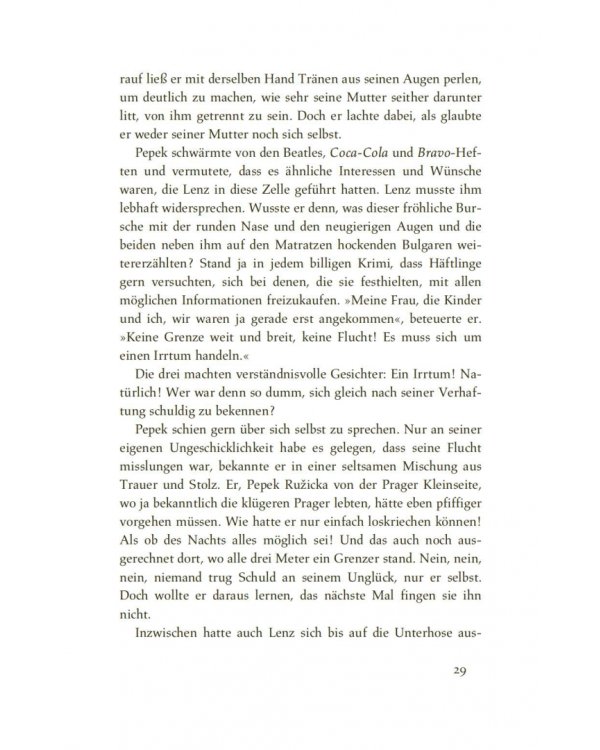 rauf ließ er mit derselben Hand Tränen aus seinen Augen perlen, um deutlich zu machen, wie sehr seine Mutter seither darunter litt, von ihm getrennt zu sein. Doch er lachte dabei, als glaubte er weder seiner Mutter noch sich selbst.

Pepek schwärmte von den Beatles, Coca-Cola und Bravo-Heften und vermutete, dass es ähnliche Interessen und Wünsche waren, die Lenz in diese Zelle geführt hatten. Lenz musste ihm lebhaft widersprechen. Wusste er denn, was dieser fröhliche Bursche mit der runden Nase und den neugierigen Augen und die beiden neben ihm auf den Matratzen hockenden Bulgaren weitererzählten? Stand ja in jedem billigen Krimi, dass Häftlinge gern versuchten, sich bei denen, die sie festhielten, mit allen möglichen Informationen freizukaufen. »Meine Frau, die Kinder und ich, wir waren ja gerade erst angekommen«, beteuerte er. »Keine Grenze weit und breit, keine Flucht! Es muss sich um einen Irrtum handeln.«

Die drei machten verständnisvolle Gesichter: Ein Irrtum! Natürlich! Wer war denn so dumm, sich gleich nach seiner Verhaftung schuldig zu bekennen?

Pepek schien gern über sich selbst zu sprechen. Nur an seiner eigenen Ungeschicklichkeit habe es gelegen, dass seine Flucht misslungen war, bekannte er in einer seltsamen Mischung aus Trauer und Stolz. Er, Pepek Ružicka von der Prager Kleinseite, wo ja bekanntlich die klügeren Prager lebten, hätte eben pfiffiger vorgehen müssen. Wie hatte er nur einfach loskriechen können! Als ob des Nachts alles möglich sei! Und das auch noch ausgerechnet dort, wo alle drei Meter ein Grenzer stand. Nein, nein, nein, niemand trug Schuld an seinem Unglück, nur er selbst. Doch wollte er daraus lernen, das nächste Mal fingen sie ihn nicht.

Inzwischen hatte auch Lenz sich bis auf die Unterhose aus-

29